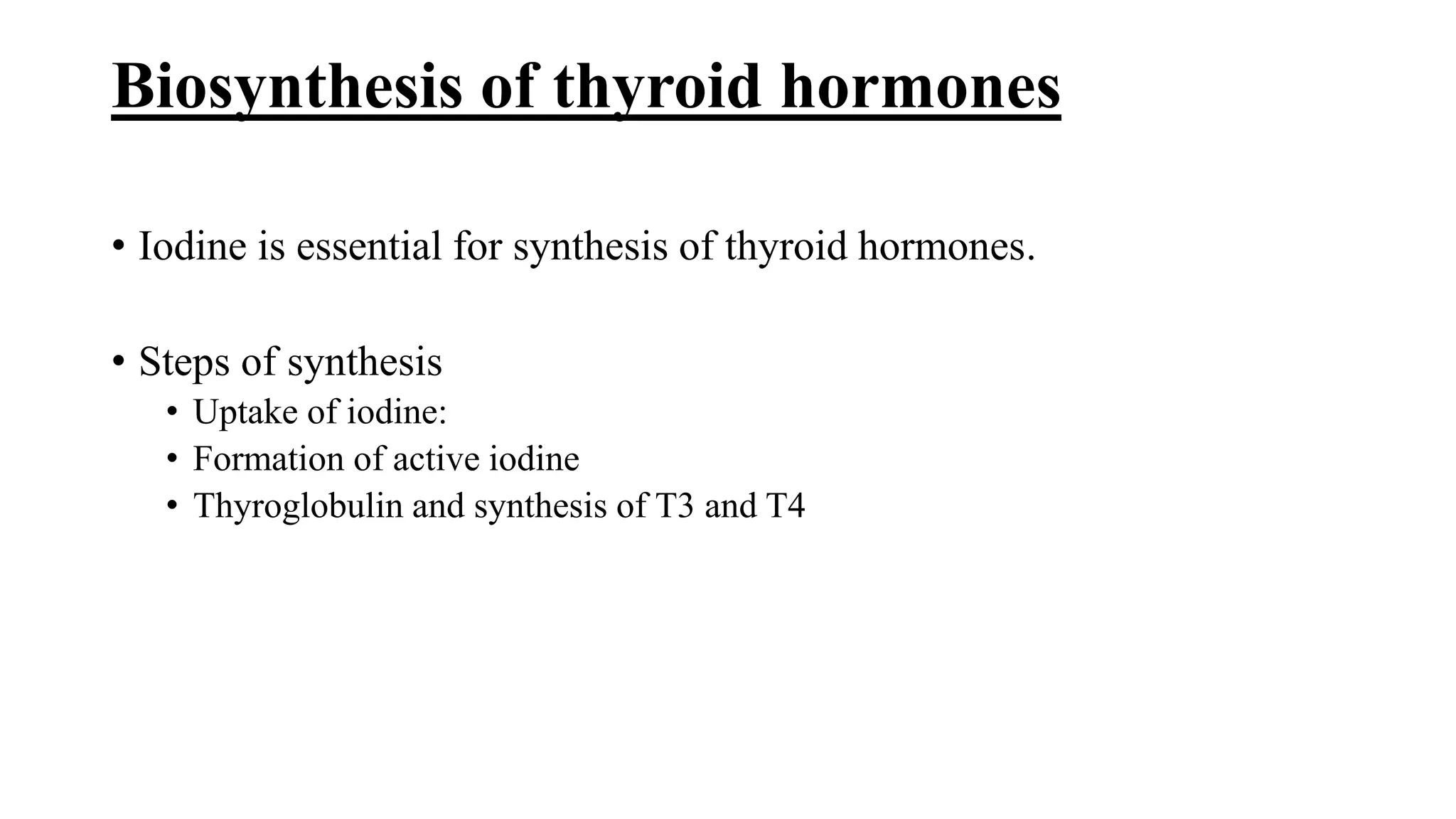 Biosynthesis of thyroid hormones

• Iodine is essential for synthesis of thyroid hormones.

• Steps of synthesis
  • Uptake of iodine:
  • Formation of active iodine
  • Thyroglobulin and synthesis of T3 and T4